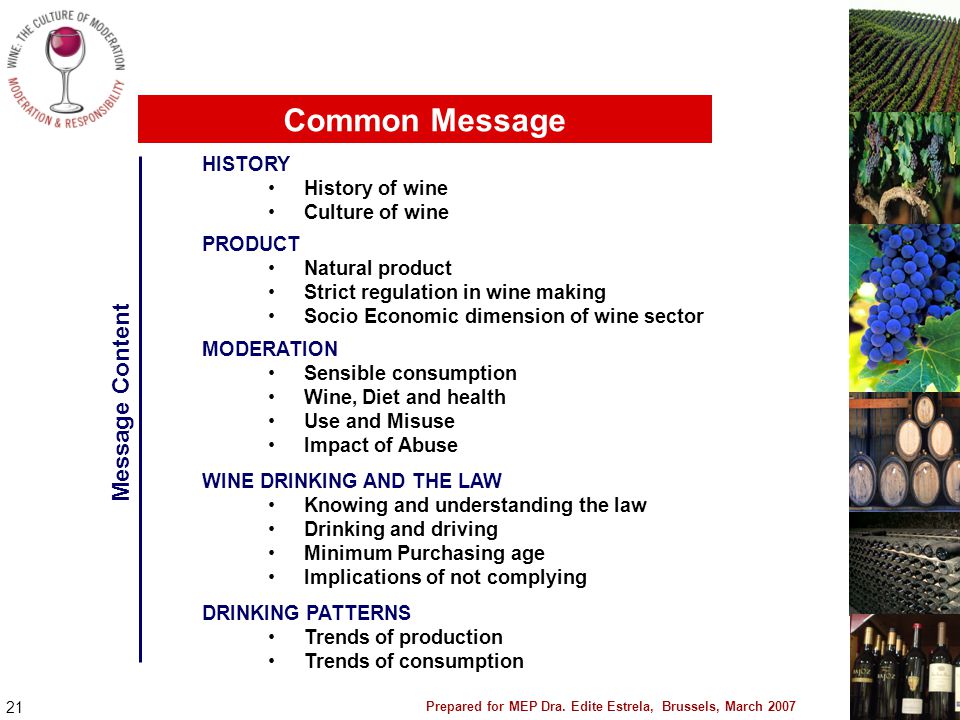 WINE: THE CULTURE OF MODERATION
MODERATION & RESPONSIBILITY

Common Message

Message Content

HISTORY
• History of wine
• Culture of wine

PRODUCT
• Natural product
• Strict regulation in wine making
• Socio Economic dimension of wine sector

MODERATION
• Sensible consumption
• Wine, Diet and health
• Use and Misuse
• Impact of Abuse

WINE DRINKING AND THE LAW
• Knowing and understanding the law
• Drinking and driving
• Minimum Purchasing age
• Implications of not complying

DRINKING PATTERNS
• Trends of production
• Trends of consumption

21

Prepared for MEP Dra. Edite Estrela, Brussels, March 2007